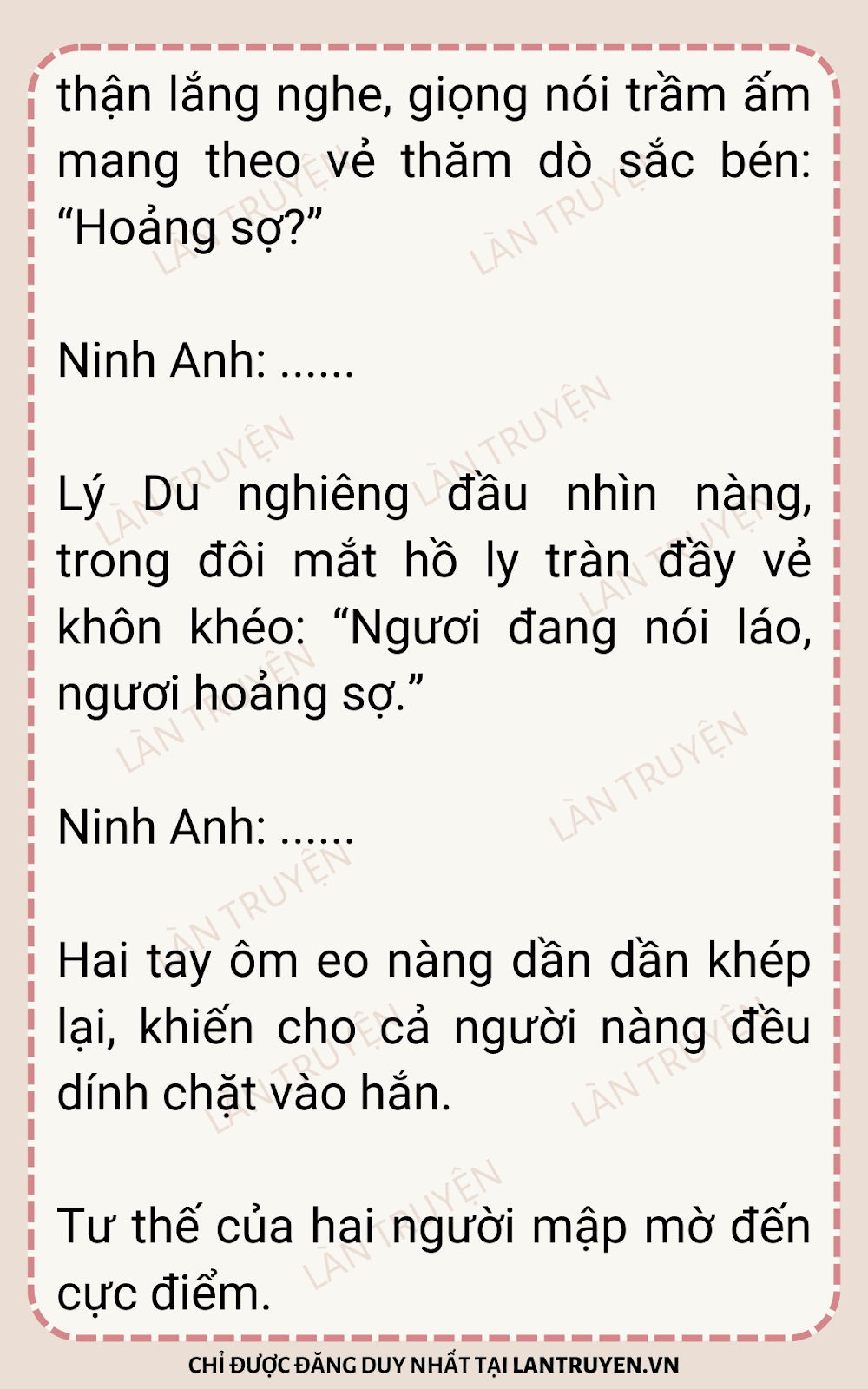 thận lắng nghe, giọng nói trầm ấm mang theo vẻ thăm dò sắc bén: "Hoảng sợ?"

Ninh Anh: ......

Lý Du nghiêng đầu nhìn nàng, trong đôi mắt hồ ly tràn đầy vẻ khôn khéo: "Ngươi đang nói láo, ngươi hoảng sợ."

Ninh Anh: ......

Hai tay ôm eo nàng dần dần khép lại, khiến cho cả người nàng đều dính chặt vào hắn.

Tư thế của hai người mập mờ đến cực điểm.

CHỈ ĐƯỢC ĐĂNG DUY NHẤT TẠI LANTRUYEN.VN

LÀN TRUYỆN